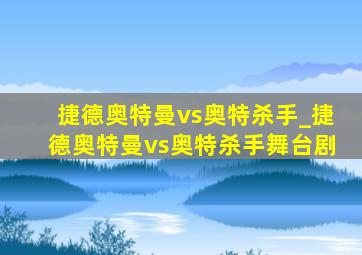 捷德奥特曼vs奥特杀手_捷德奥特曼vs奥特杀手舞台剧